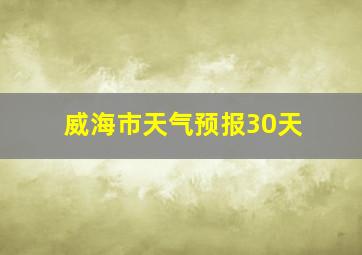 威海市天气预报30天